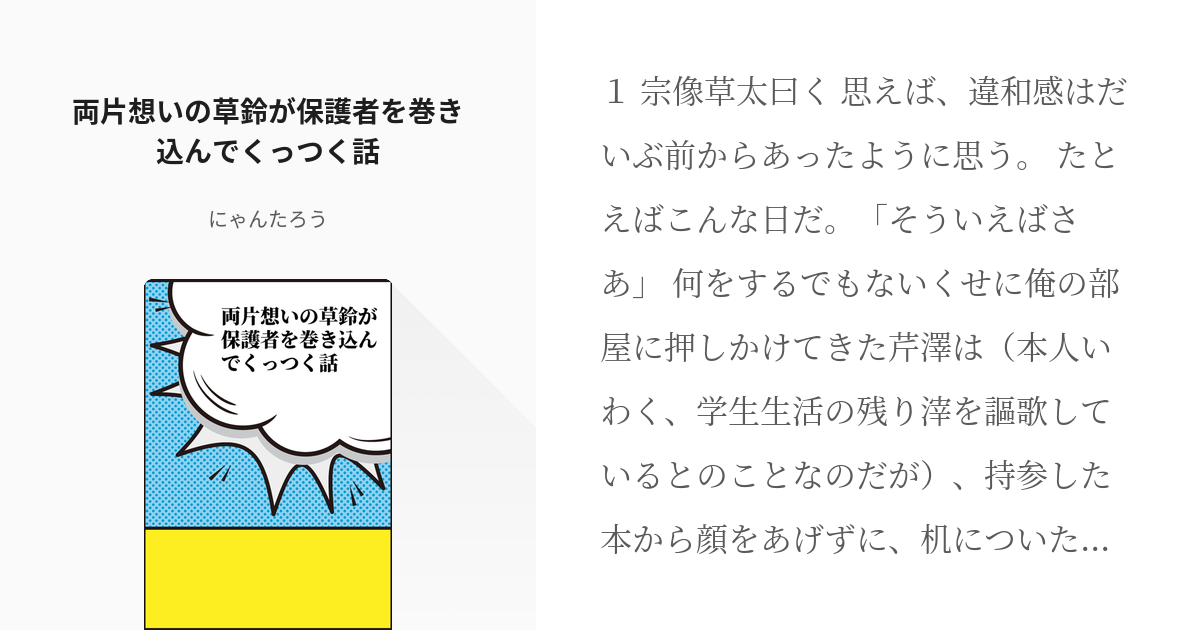 両片想いの草鈴が保護者を巻き込んでくっつく話

にゃんたろう

両片想いの草鈴が保護者を巻き込んでくっつく話

１ 宗像草太曰く 思えば、違和感はだいぶ前からあったように思う。 たとえばこんな日だ。「そういえばさあ」 何をするでもないくせに俺の部屋に押しかけてきた芹澤は（本人いわく、学生生活の残り滓を謳歌しているとのことなのだが）、持参した本から顔をあげずに、机についた…